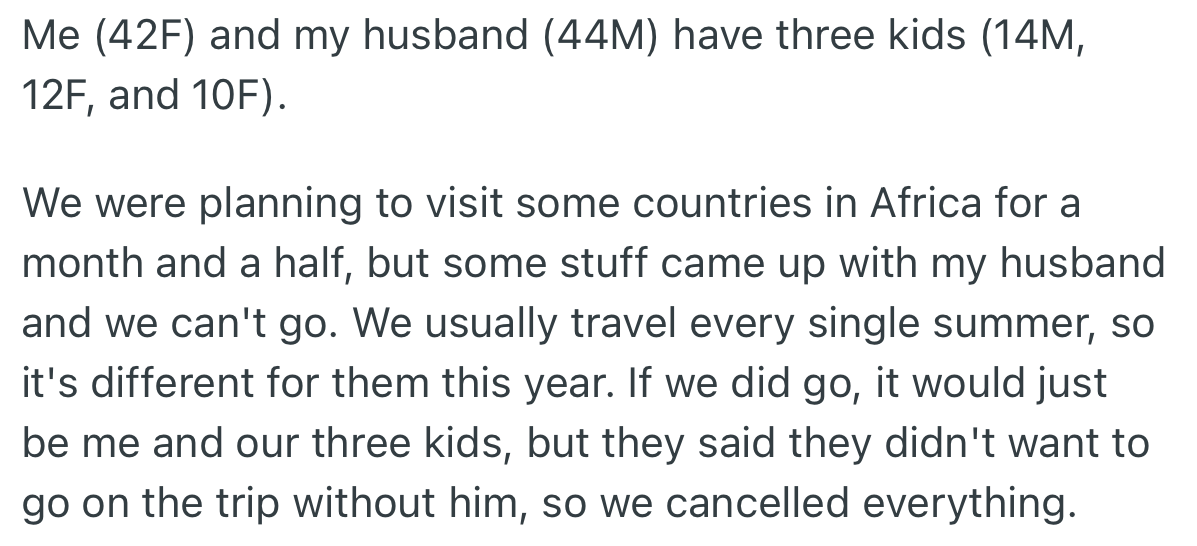 Me (42F) and my husband (44M) have three kids (14M, 12F, and 10F).

We were planning to visit some countries in Africa for a month and a half, but some stuff came up with my husband and we can't go. We usually travel every single summer, so it's different for them this year. If we did go, it would just be me and our three kids, but they said they didn't want to go on the trip without him, so we cancelled everything.